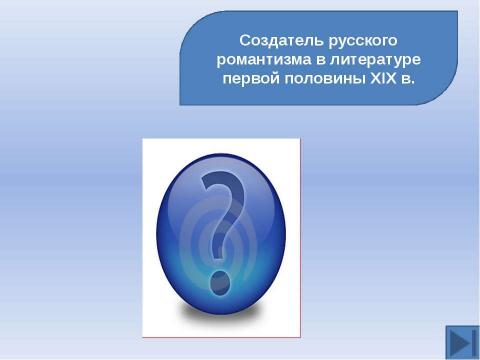 Создатель русского романтизма в литературе первой половины XIX в.

?